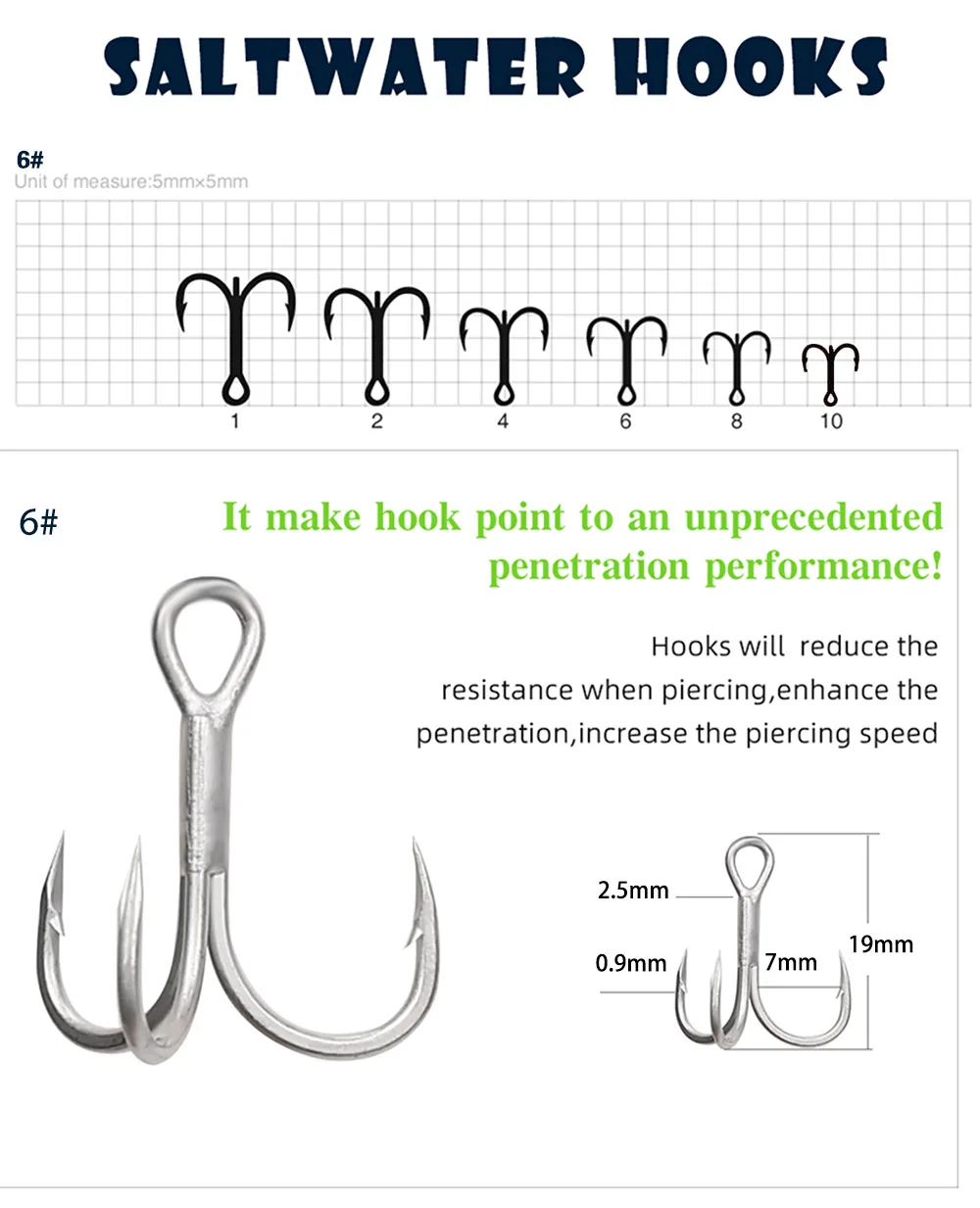 SALTWATER HOOKS

6#
Unit of measure:5mm×5mm

1
2
4
6
8
10

6#

It make hook point to an unprecedented penetration performance!

Hooks will reduce the resistance when piercing,enhance the penetration,increase the piercing speed

2.5mm
0.9mm
7mm
19mm